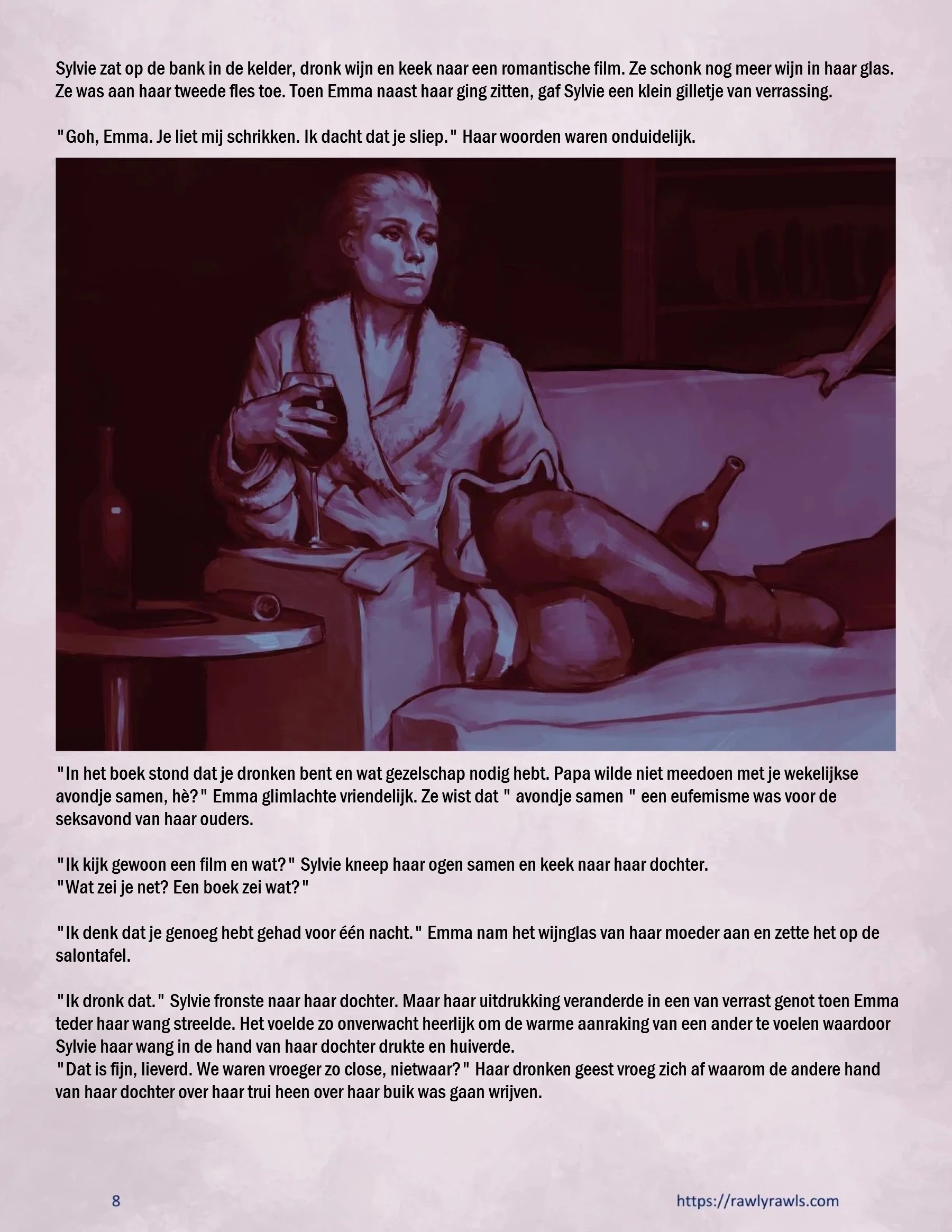 Sylvie zat op de bank in de kelder, dronk wijn en keek naar een romantische film. Ze schonk nog meer wijn in haar glas. Ze was aan haar tweede fles toe. Toen Emma naast haar ging zitten, gaf Sylvie een klein gilletje van verrassing.

"Goh, Emma. Je liet mij schrikken. Ik dacht dat je sliep." Haar woorden waren onduidelijk.

"In het boek stond dat je dronken bent en wat gezelschap nodig hebt. Papa wilde niet meedoen met je wekelijkse avondje samen, hè?" Emma glimlachte vriendelijk. Ze wist dat " avondje samen " een eufemisme was voor de seksavond van haar ouders.

"Ik kijk gewoon een film en wat?" Sylvie kneep haar ogen samen en keek naar haar dochter.
"Wat zei je net? Een boek zei wat?"

"Ik denk dat je genoeg hebt gehad voor één nacht." Emma nam het wijnglas van haar moeder aan en zette het op de salontafel.

"Ik dronk dat." Sylvie fronste naar haar dochter. Maar haar uitdrukking veranderde in een van verrast genot toen Emma teder haar wang streelde. Het voelde zo onverwacht heerlijk om de warme aanraking van een ander te voelen waardoor Sylvie haar wang in de hand van haar dochter drukte en huiverde.
"Dat is fijn, lieverd. We waren vroeger zo close, nietwaar?" Haar dronken geest vroeg zich af waarom de andere hand van haar dochter over haar trui heen over haar buik was gaan wrijven.

8

https://rawlyrawls.com